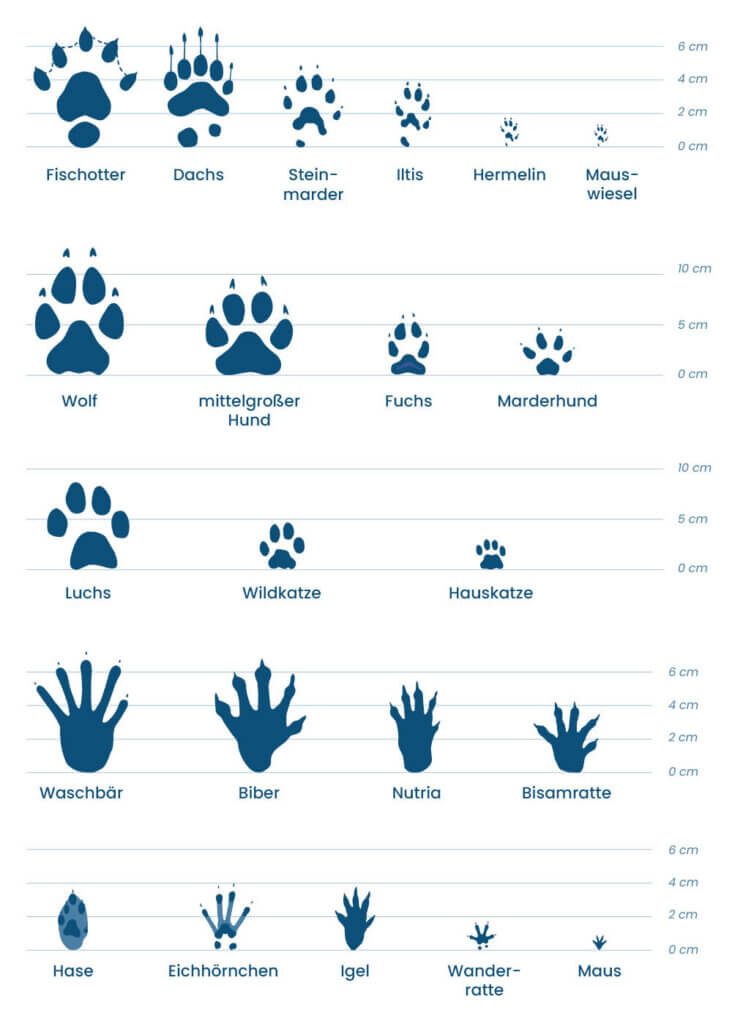 6 cm
4 cm
2 cm
0 cm

Fischotter
Dachs
Steinmarder
Iltis
Hermelin
Mauswiesel

10 cm
5 cm
0 cm

Wolf
mittelgroßer Hund
Fuchs
Marderhund

10 cm
5 cm
0 cm

Luchs
Wildkatze
Hauskatze

6 cm
4 cm
2 cm
0 cm

Waschbär
Biber
Nutria
Bisamratte

6 cm
4 cm
2 cm
0 cm

Hase
Eichhörnchen
Igel
Wanderratte
Maus